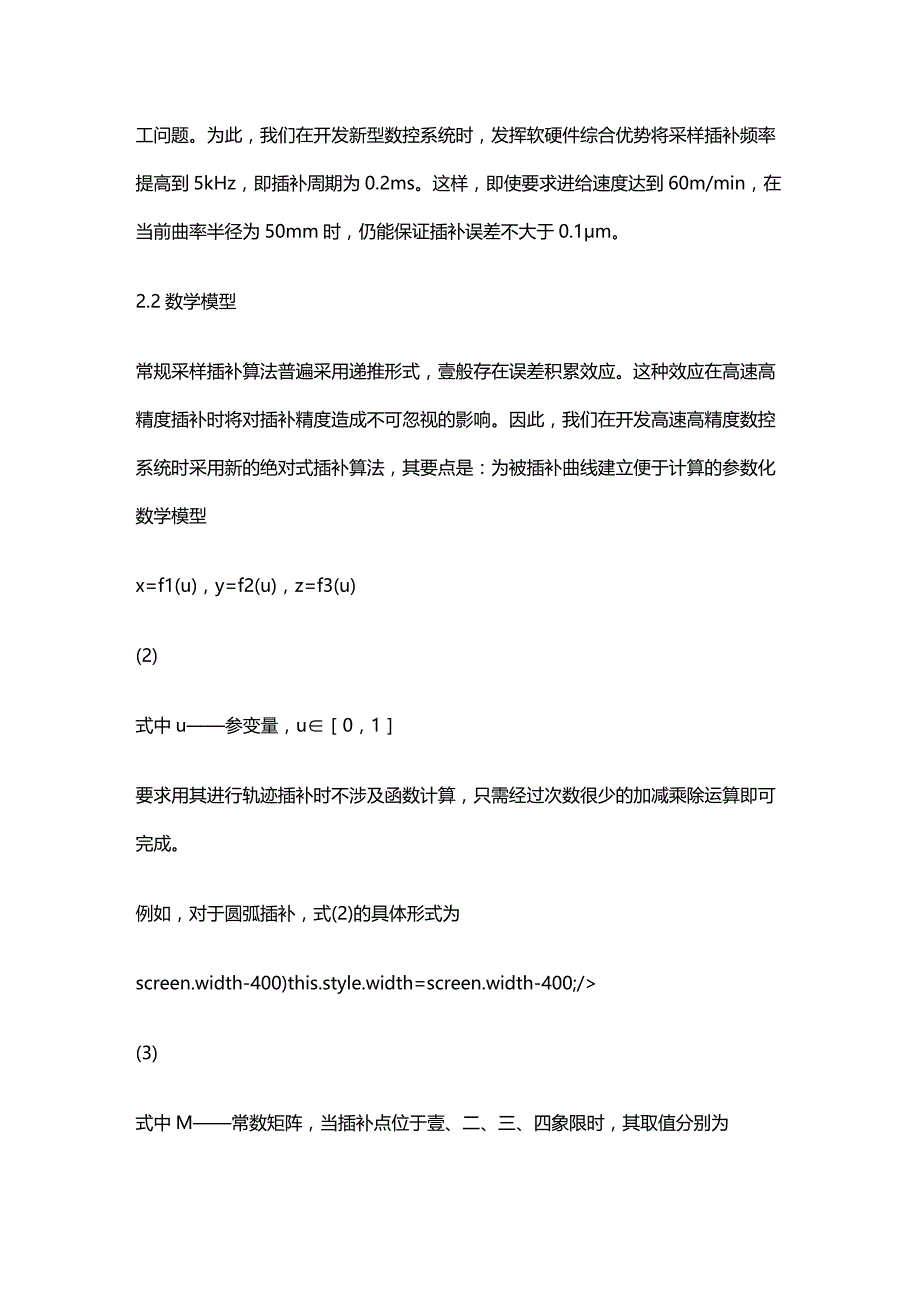 工问题。为此，我们在开发新型数控系统时，发挥软硬件综合优势将采样插补频率提高到 5kHz，即插补周期为 0.2ms。这样，即使要求进给速度达到 60m/min，在当前曲率半径为 50mm 时，仍能保证插补误差不大于 0.1μm。

2.2 数学模型

常规采样插补算法普遍采用递推形式，壹般存在误差积累效应。这种效应在高速高精度插补时将对插补精度造成不可忽视的影响。因此，我们在开发高速高精度数控系统时采用新的绝对式插补算法，其要点是：为被插补曲线建立便于计算的参数化数学模型

x=f1(u)，y=f2(u)，z=f3(u)

(2)

式中 u——参变量，u∈［0，1］

要求用其进行轨迹插补时不涉及函数计算，只需经过次数很少的加减乘除运算即可完成。

例如，对于圆弧插补，式(2)的具体形式为

screen.width-400)this.style.width=screen.width-400;/>

(3)

式中 M——常数矩阵，当插补点位于壹、二、三、四象限时，其取值分别为